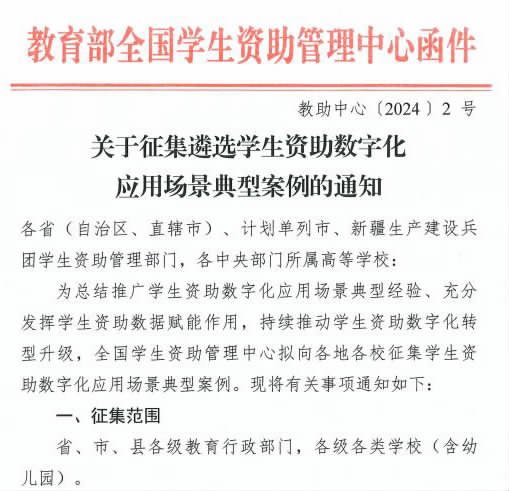 教育部全国学生资助管理中心函件

教助中心〔2024〕2 号

关于征集遴选学生资助数字化应用场景典型案例的通知

各省（自治区、直辖市）、计划单列市、新疆生产建设兵团学生资助管理部门，各中央部门所属高等学校：

为总结推广学生资助数字化应用场景典型经验、充分发挥学生资助数据赋能作用，持续推动学生资助数字化转型升级，全国学生资助管理中心拟向各地各校征集学生资助数字化应用场景典型案例。现将有关事项通知如下：

一、征集范围

省、市、县各级教育行政部门，各级各类学校（含幼儿园）。